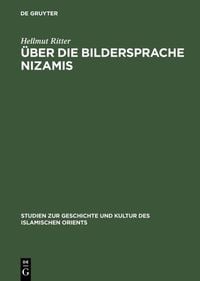 DE GRUYTER

Hellmut Ritter

ÜBER DIE BILDERSPRACHE NIZAMIS

STUDIEN ZUR GESCHICHTE UND KULTUR DES ISLAMISCHEN ORIENTS

DE G